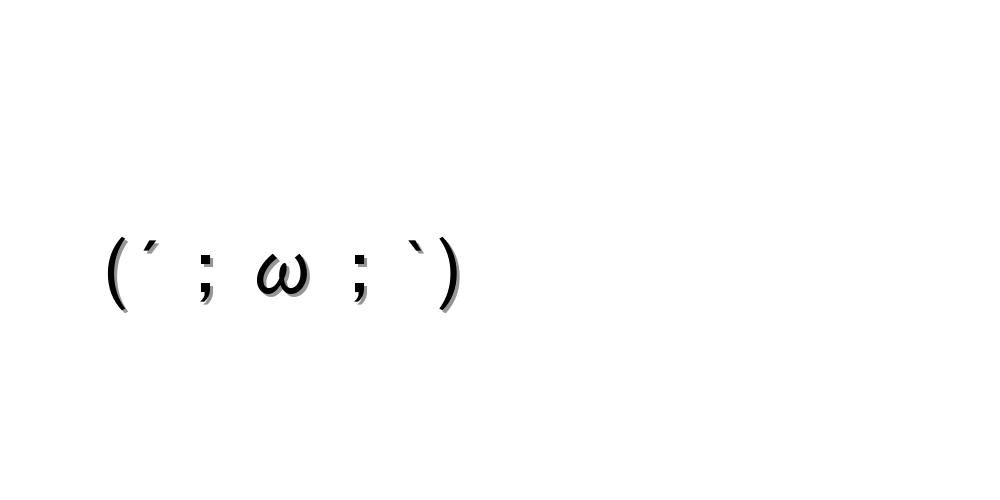 (´；ω；`)